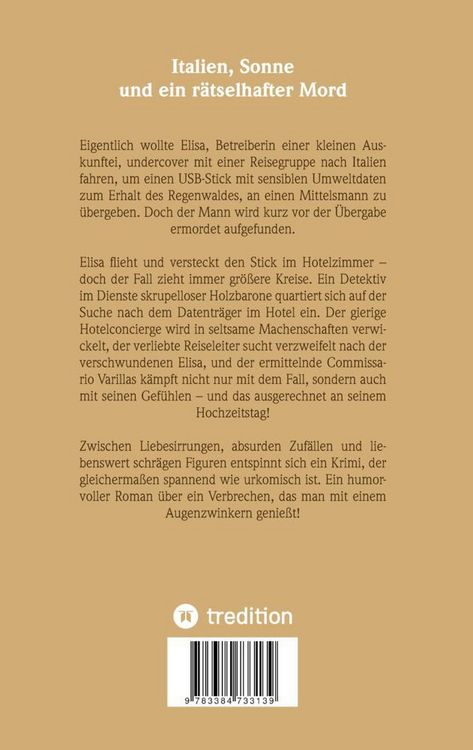 Italien, Sonne und ein rätselhafter Mord

Eigentlich wollte Elisa, Betreiberin einer kleinen Auskunftei, undercover mit einer Reisegruppe nach Italien fahren, um einen USB-Stick mit sensiblen Umweltdaten zum Erhalt des Regenwaldes, an einen Mittelsmann zu übergeben. Doch der Mann wird kurz vor der Übergabe ermordet aufgefunden.

Elisa flieht und versteckt den Stick im Hotelzimmer – doch der Fall zieht immer größere Kreise. Ein Detektiv im Dienste skrupelloser Holzbarone quartiert sich auf der Suche nach dem Datenträger im Hotel ein. Der gierige Hotelconcierge wird in seltsame Machenschaften verwickelt, der verliebte Reiseleiter sucht verzweifelt nach der verschwundenen Elisa, und der ermittelnde Commissario Varillas kämpft nicht nur mit dem Fall, sondern auch mit seinen Gefühlen – und das ausgerechnet an seinem Hochzeitstag!

Zwischen Liebesirrungen, absurden Zufällen und liebenswert schrägen Figuren entspinnt sich ein Krimi, der gleichermaßen spannend wie urkomisch ist. Ein humorvoller Roman über ein Verbrechen, das man mit einem Augenzwinkern genießt!

tredition

9 783384 733139